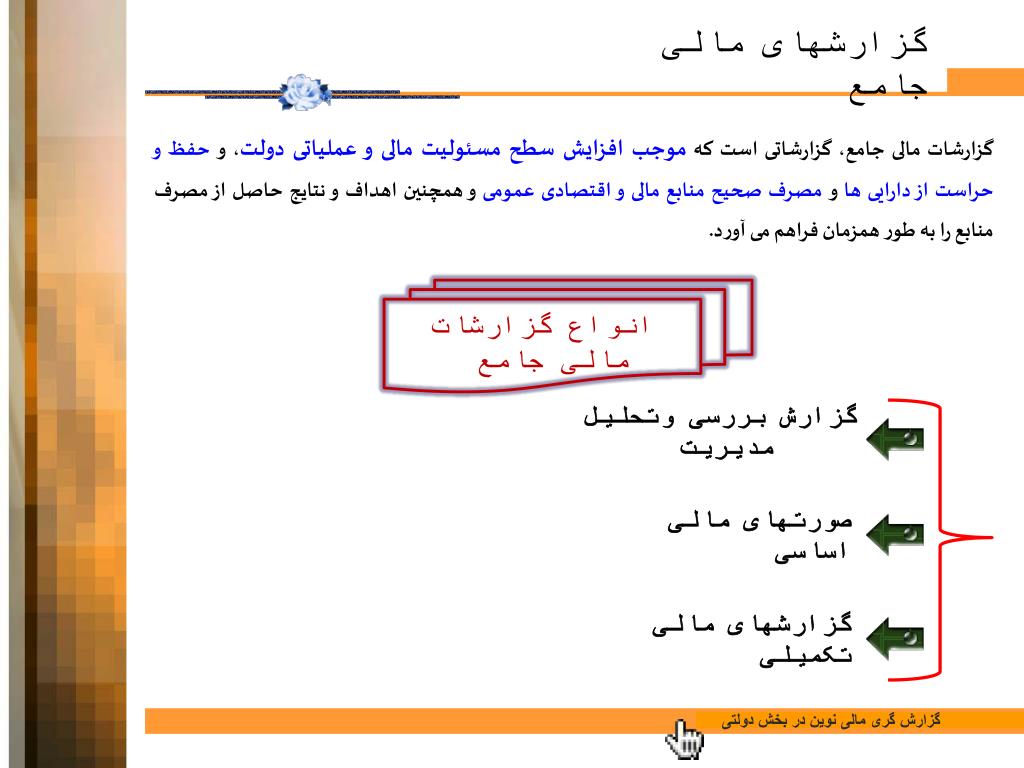 گزارشهای مالی جامع

گزارشات مالی جامع، گزارشاتی است که موجب افزایش سطح مسئولیت مالی و عملیاتی دولت، و حفظ و حراست از دارایی ها و مصرف صحیح منابع مالی و اقتصادی عمومی و همچنین اهداف و نتایج حاصل از مصرف منابع را به طور همزمان فراهم می آورد.

انواع گزارشات مالی جامع

گزارش بررسی وتحلیل مدیریت

صورتهای مالی اساسی

گزارشهای مالی تکمیلی

گزارش گری مالی نوین در بخش دولتی